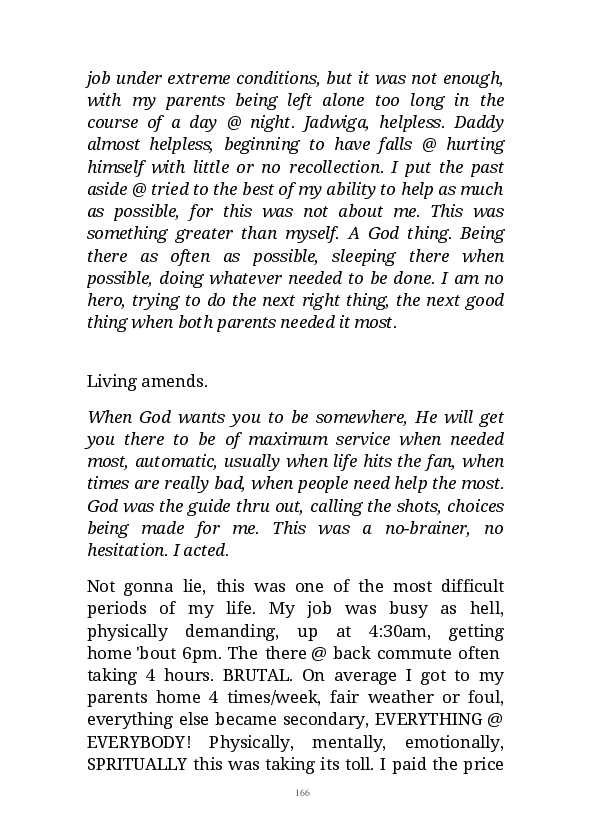 job under extreme conditions, but it was not enough, with my parents being left alone too long in the course of a day @ night. Jadwiga, helpless. Daddy almost helpless, beginning to have falls @ hurting himself with little or no recollection. I put the past aside @ tried to the best of my ability to help as much as possible, for this was not about me. This was something greater than myself. A God thing. Being there as often as possible, sleeping there when possible, doing whatever needed to be done. I am no hero, trying to do the next right thing, the next good thing when both parents needed it most.

Living amends.

When God wants you to be somewhere, He will get you there to be of maximum service when needed most, automatic, usually when life hits the fan, when times are really bad, when people need help the most. God was the guide thru out, calling the shots, choices being made for me. This was a no-brainer, no hesitation. I acted.

Not gonna lie, this was one of the most difficult periods of my life. My job was busy as hell, physically demanding, up at 4:30am, getting home 'bout 6pm. The there @ back commute often taking 4 hours. BRUTAL. On average I got to my parents home 4 times/week, fair weather or foul, everything else became secondary, EVERYTHING @ EVERYBODY! Physically, mentally, emotionally, SPRITUALLY this was taking its toll. I paid the price

166